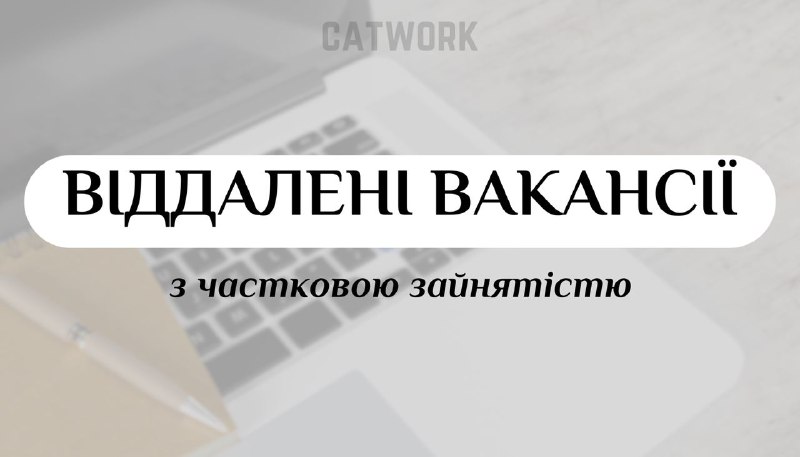 CATWORK

ВІДДАЛЕНІ ВАКАНСІЇ

з частковою зайнятістю